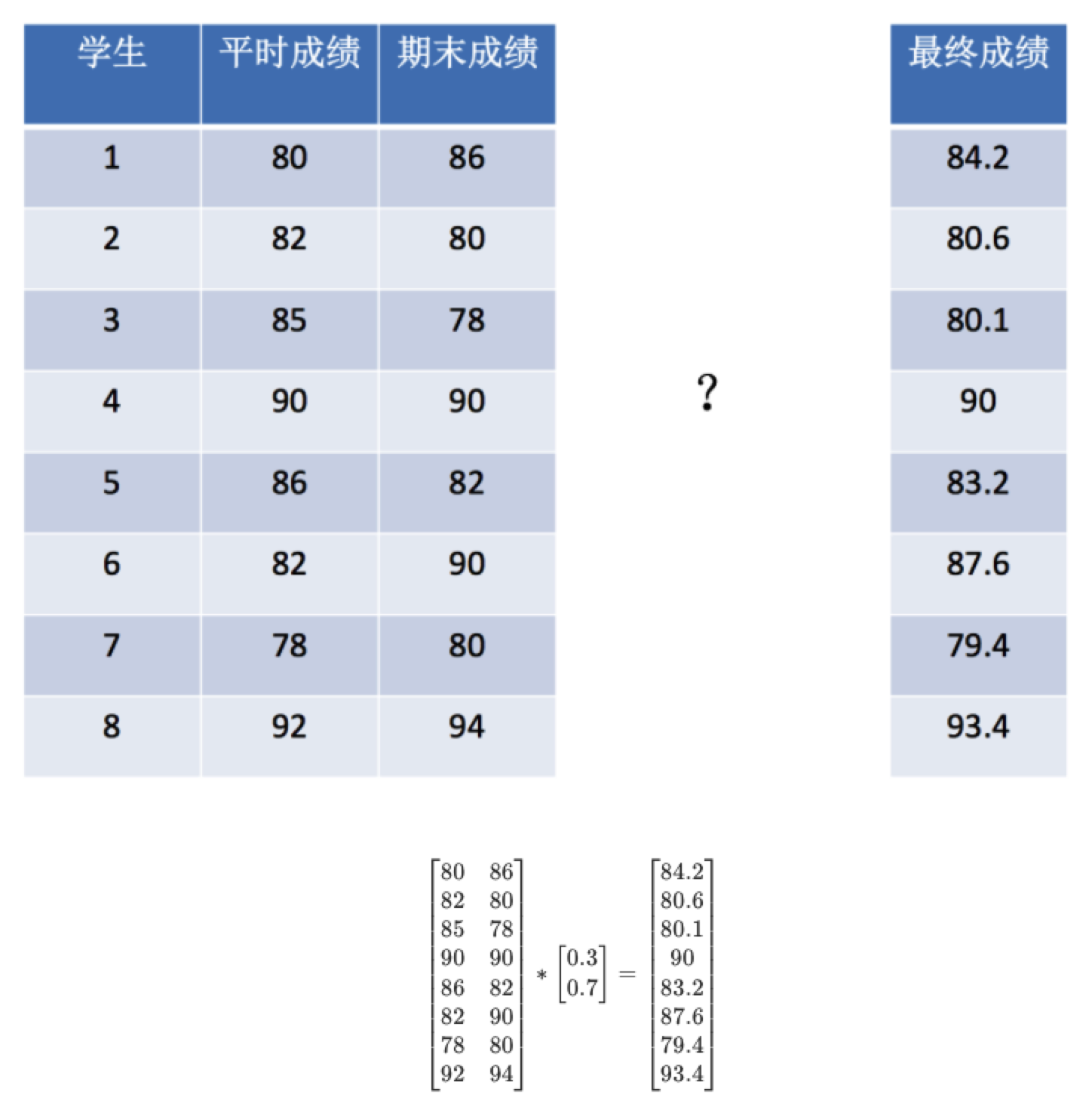 | 学生 | 平时成绩 | 期末成绩 |
|---|---|---|
| 1 | 80 | 86 |
| 2 | 82 | 80 |
| 3 | 85 | 78 |
| 4 | 90 | 90 |
| 5 | 86 | 82 |
| 6 | 82 | 90 |
| 7 | 78 | 80 |
| 8 | 92 | 94 |

?

| 最终成绩 |
|---|
| 84.2 |
| 80.6 |
| 80.1 |
| 90 |
| 83.2 |
| 87.6 |
| 79.4 |
| 93.4 |

$\begin{bmatrix} 80 & 86 \\ 82 & 80 \\ 85 & 78 \\ 90 & 90 \\ 86 & 82 \\ 82 & 90 \\ 78 & 80 \\ 92 & 94 \end{bmatrix} * \begin{bmatrix} 0.3 \\ 0.7 \end{bmatrix} = \begin{bmatrix} 84.2 \\ 80.6 \\ 80.1 \\ 90 \\ 83.2 \\ 87.6 \\ 79.4 \\ 93.4 \end{bmatrix}$